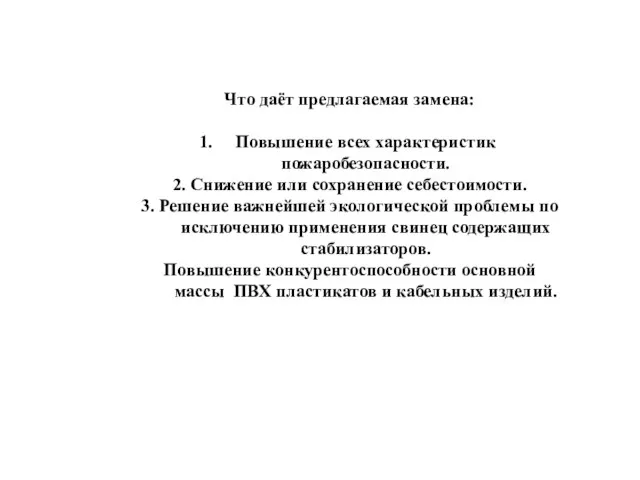 Что даёт предлагаемая замена:

1. Повышение всех характеристик пожаробезопасности.
2. Снижение или сохранение себестоимости.
3. Решение важнейшей экологической проблемы по исключению применения свинец содержащих стабилизаторов.
Повышение конкурентоспособности основной массы ПВХ пластикатов и кабельных изделий.